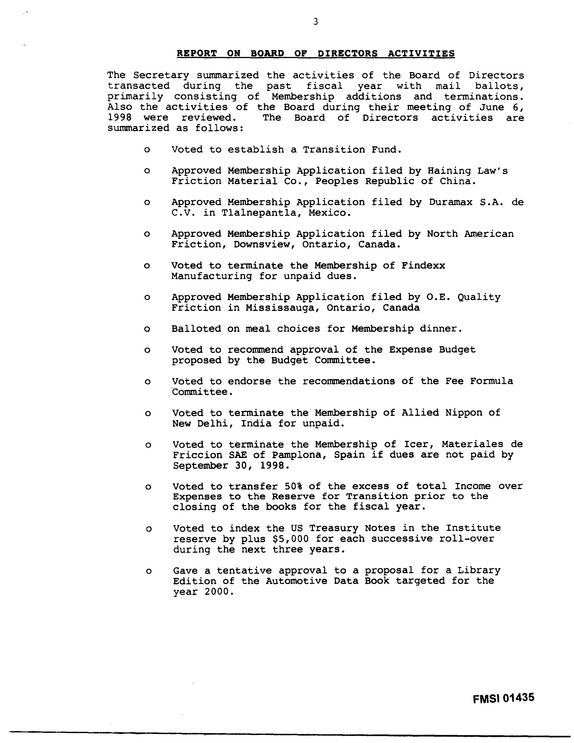 3

REPORT ON BOARD OF DIRECTORS ACTIVITIES

The Secretary summarized the activities of the Board of Directors transacted during the past fiscal year with mail ballots, primarily consisting of Membership additions and terminations. Also the activities of the Board during their meeting of June 6, 1998 were reviewed. The Board of Directors activities are summarized as follows:

o Voted to establish a Transition Fund.

o Approved Membership Application filed by Haining Law's Friction Material Co., Peoples Republic of China.

o Approved Membership Application filed by Duramax S.A. de C.V. in Tlalnepantla, Mexico.

o Approved Membership Application filed by North American Friction, Downsview, Ontario, Canada.

o Voted to terminate the Membership of Findexx Manufacturing for unpaid dues.

o Approved Membership Application filed by O.E. Quality Friction in Mississauga, Ontario, Canada

o Balloted on meal choices for Membership dinner.

o Voted to recommend approval of the Expense Budget proposed by the Budget Committee.

o Voted to endorse the recommendations of the Fee Formula Committee.

o Voted to terminate the Membership of Allied Nippon of New Delhi, India for unpaid.

o Voted to terminate the Membership of Icer, Materiales de Friccion SAE of Pamplona, Spain if dues are not paid by September 30, 1998.

o Voted to transfer 50% of the excess of total Income over Expenses to the Reserve for Transition prior to the closing of the books for the fiscal year.

o Voted to index the US Treasury Notes in the Institute reserve by plus $5,000 for each successive roll-over during the next three years.

o Gave a tentative approval to a proposal for a Library Edition of the Automotive Data Book targeted for the year 2000.

FMSI 01435